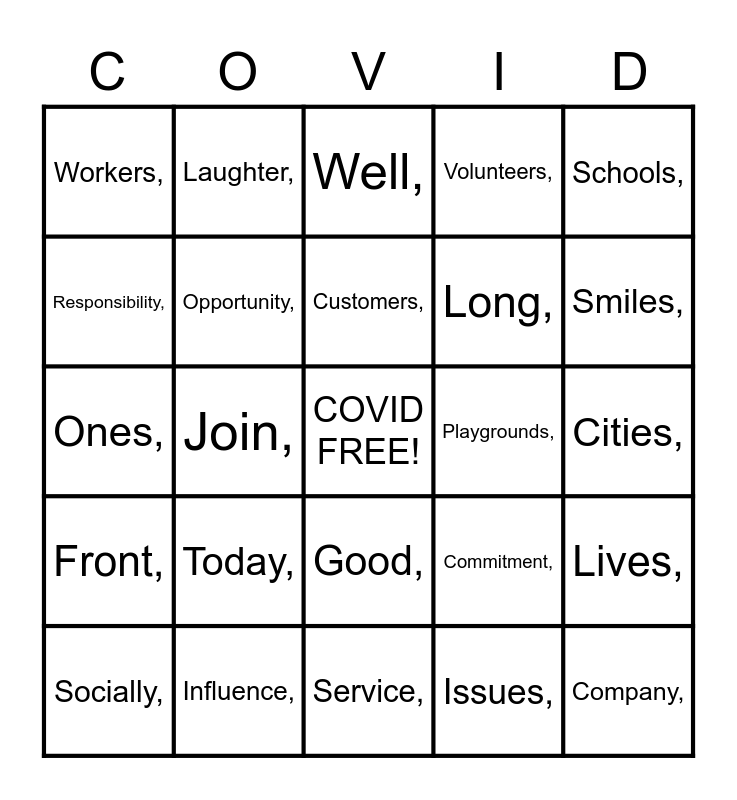 | C | O | V | I | D |
|---|---|---|---|---|
| Workers, | Laughter, | Well, | Volunteers, | Schools, |
| Responsibility, | Opportunity, | Customers, | Long, | Smiles, |
| Ones, | Join, | COVID FREE! | Playgrounds, | Cities, |
| Front, | Today, | Good, | Commitment, | Lives, |
| Socially, | Influence, | Service, | Issues, | Company, |